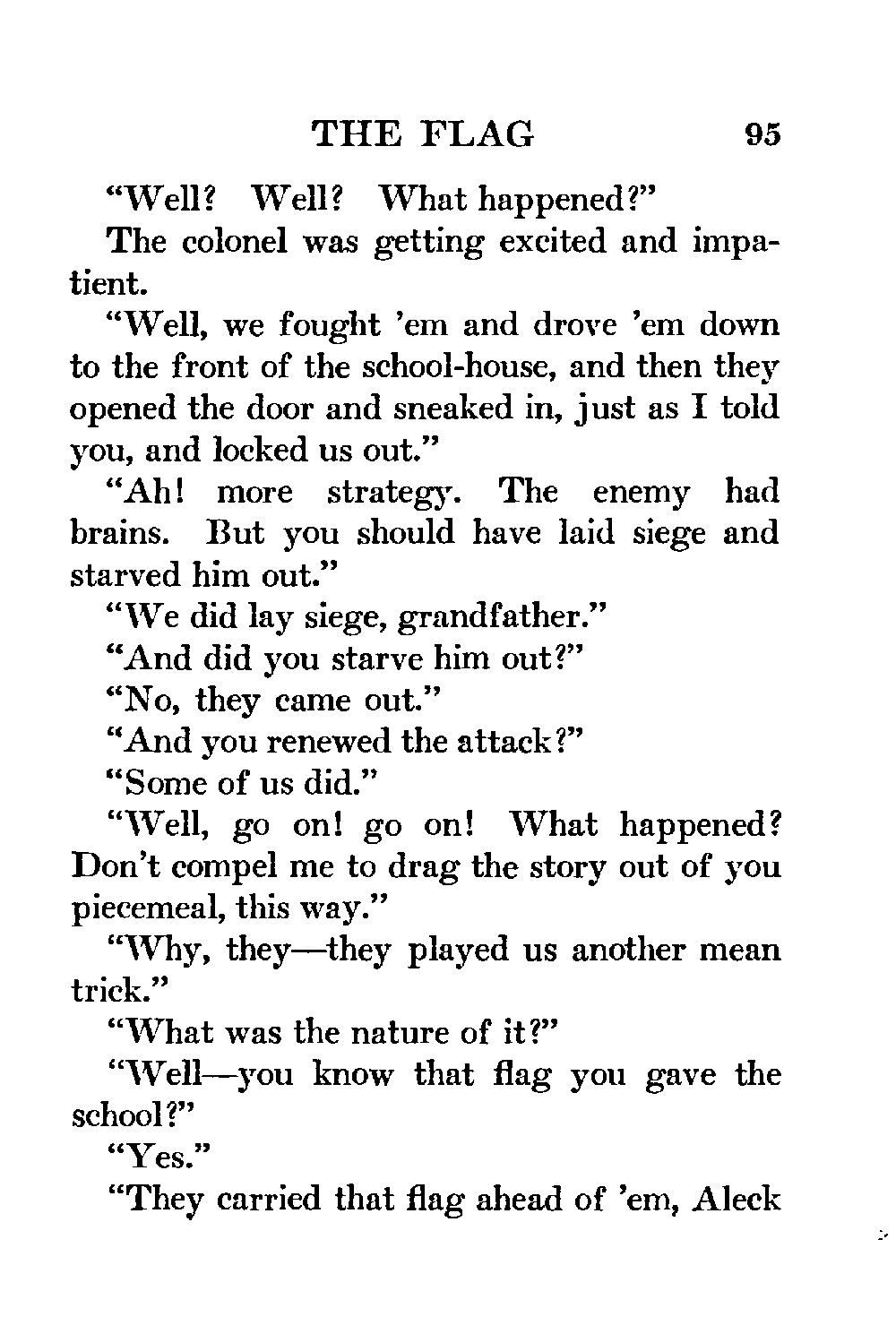 THE FLAG 95

"Well? Well? What happened?"

The colonel was getting excited and impatient.

"Well, we fought 'em and drove 'em down to the front of the school-house, and then they opened the door and sneaked in, just as I told you, and locked us out."

"Ah! more strategy. The enemy had brains. But you should have laid siege and starved him out."

"We did lay siege, grandfather."

"And did you starve him out?"

"No, they came out."

"And you renewed the attack?"

"Some of us did."

"Well, go on! go on! What happened? Don't compel me to drag the story out of you piecemeal, this way."

"Why, they—they played us another mean trick."

"What was the nature of it?"

"Well—you know that flag you gave the school?"

"Yes."

"They carried that flag ahead of 'em, Aleck